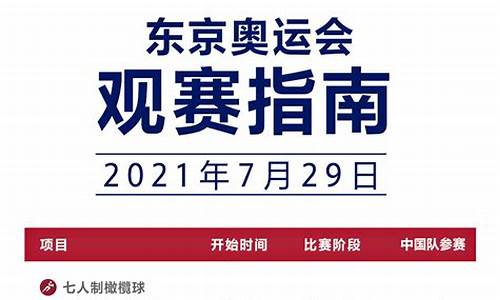 东京奥运会
观赛指南
2021年7月29日

| 项目 | 开始时间 | 比赛阶段 | 中国队参赛 |
|---|---|---|---|
| 七人制橄榄球 | | | |